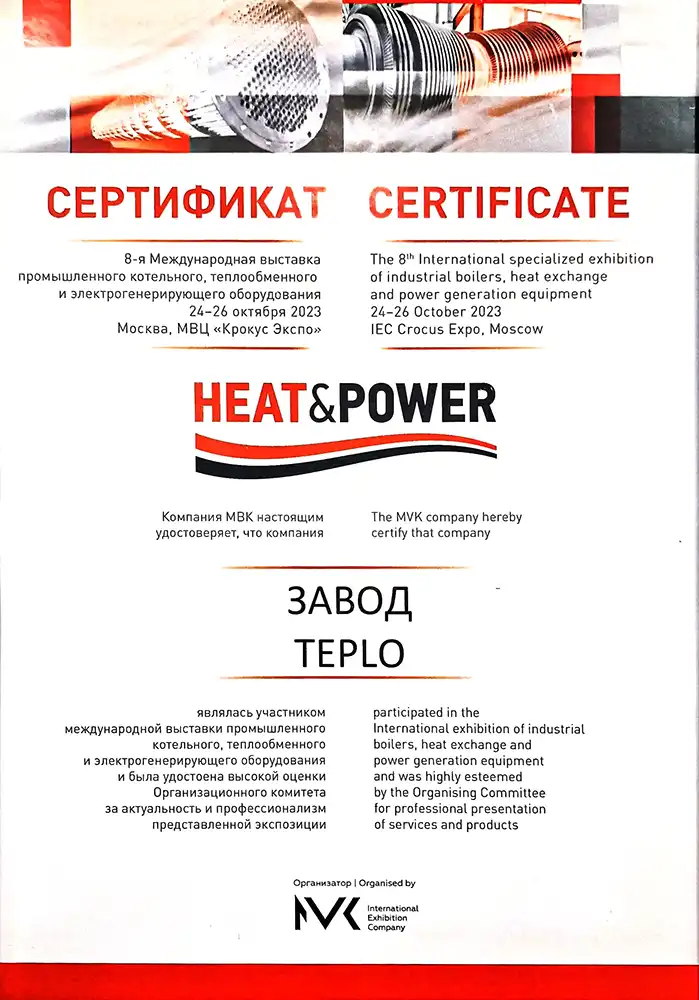 СЕРТИФИКАТ

8-я Международная выставка промышленного котельного, теплообменного и электрогенерирующего оборудования
24–26 октября 2023
Москва, МВЦ «Крокус Экспо»

CERTIFICATE

The 8th International specialized exhibition of industrial boilers, heat exchange and power generation equipment
24–26 October 2023
IEC Crocus Expo, Moscow

HEAT&POWER

Компания МВК настоящим удостоверяет, что компания

The MVK company hereby certify that company

ЗАВОД
TEPLO

являлась участником международной выставки промышленного котельного, теплообменного и электрогенерирующего оборудования и была удостоена высокой оценки Организационного комитета за актуальность и профессионализм представленной экспозиции

participated in the International exhibition of industrial boilers, heat exchange and power generation equipment and was highly esteemed by the Organising Committee for professional presentation of services and products

Организатор | Organised by
MVK International Exhibition Company